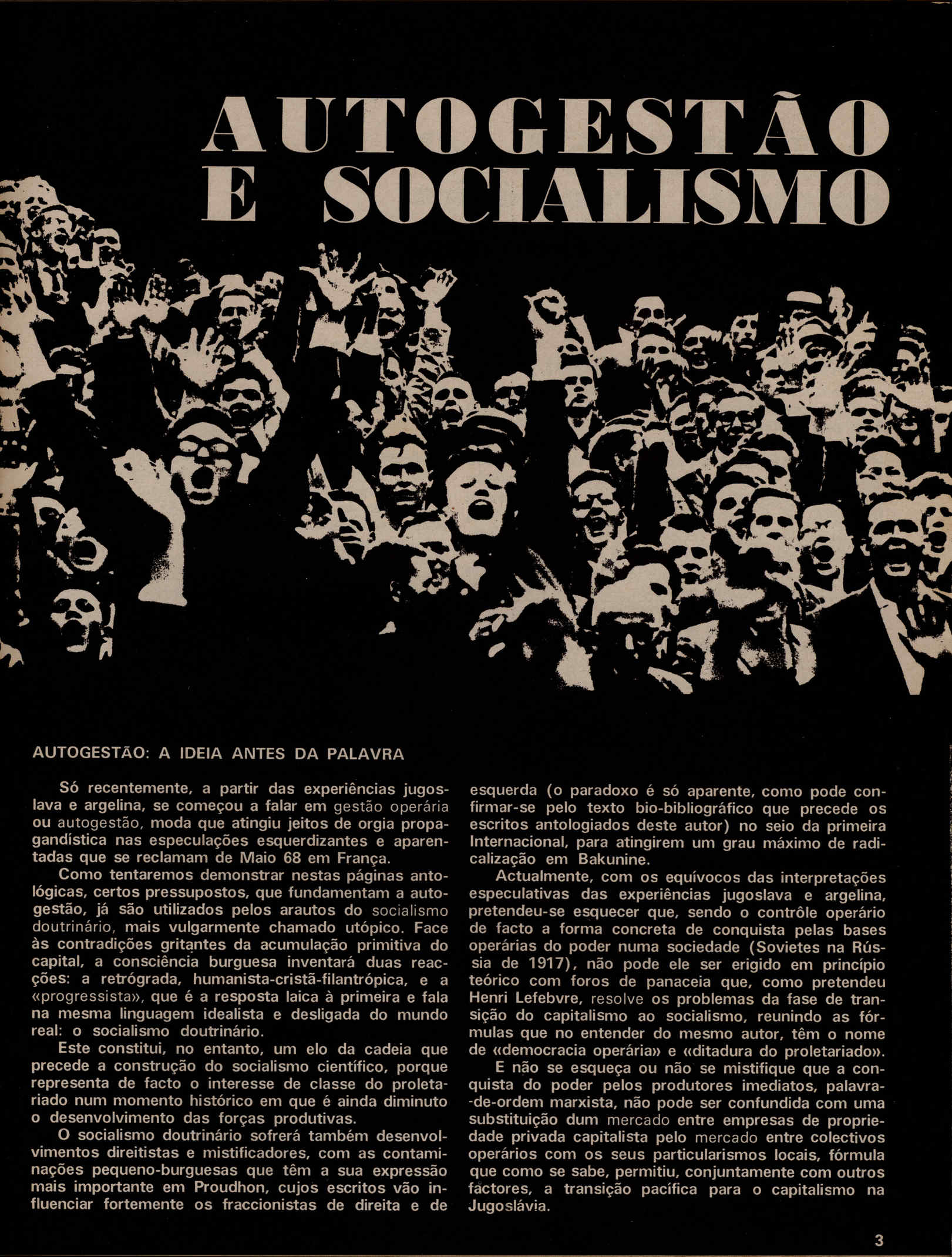 AUTOGESTÃO E SOCIALISMO

AUTOGESTÃO: A IDEIA ANTES DA PALAVRA

Só recentemente, a partir das experiências jugoslava e argelina, se começou a falar em gestão operária ou autogestão, moda que atingiu jeitos de orgia propagandística nas especulações esquerdizantes e aparentadas que se reclamam de Maio 68 em França.

Como tentaremos demonstrar nestas páginas antológicas, certos pressupostos, que fundamentam a autogestão, já são utilizados pelos arautos do socialismo doutrinário, mais vulgarmente chamado utópico. Face às contradições gritantes da acumulação primitiva do capital, a consciência burguesa inventará duas reacções: a retrógrada, humanista-cristã-filantrópica, e a «progressista», que é a resposta laica à primeira e fala na mesma linguagem idealista e desligada do mundo real: o socialismo doutrinário.

Este constitui, no entanto, um elo da cadeia que precede a construção do socialismo científico, porque representa de facto o interesse de classe do proletariado num momento histórico em que é ainda diminuto o desenvolvimento das forças produtivas.

O socialismo doutrinário sofrerá também desenvolvimentos direitistas e mistificadores, com as contaminações pequeno-burguesas que têm a sua expressão mais importante em Proudhon, cujos escritos vão influenciar fortemente os fraccionistas de direita e de esquerda (o paradoxo é só aparente, como pode confirmar-se pelo texto bio-bibliográfico que precede os escritos antologiados deste autor) no seio da primeira Internacional, para atingirem um grau máximo de radicalização em Bakunine.

Actualmente, com os equívocos das interpretações especulativas das experiências jugoslava e argelina, pretendeu-se esquecer que, sendo o contrôle operário de facto a forma concreta de conquista pelas bases operárias do poder numa sociedade (Sovietes na Rússia de 1917), não pode ele ser erigido em princípio teórico com foros de panaceia que, como pretendeu Henri Lefebvre, resolve os problemas da fase de transição do capitalismo ao socialismo, reunindo as fórmulas que no entender do mesmo autor, têm o nome de «democracia operária» e «ditadura do proletariado».

E não se esqueça ou não se mistifique que a conquista do poder pelos produtores imediatos, palavra-de-ordem marxista, não pode ser confundida com uma substituição dum mercado entre empresas de propriedade privada capitalista pelo mercado entre colectivos operários com os seus particularismos locais, fórmula que como se sabe, permitiu, conjuntamente com outros factores, a transição pacífica para o capitalismo na Jugoslávia.

3